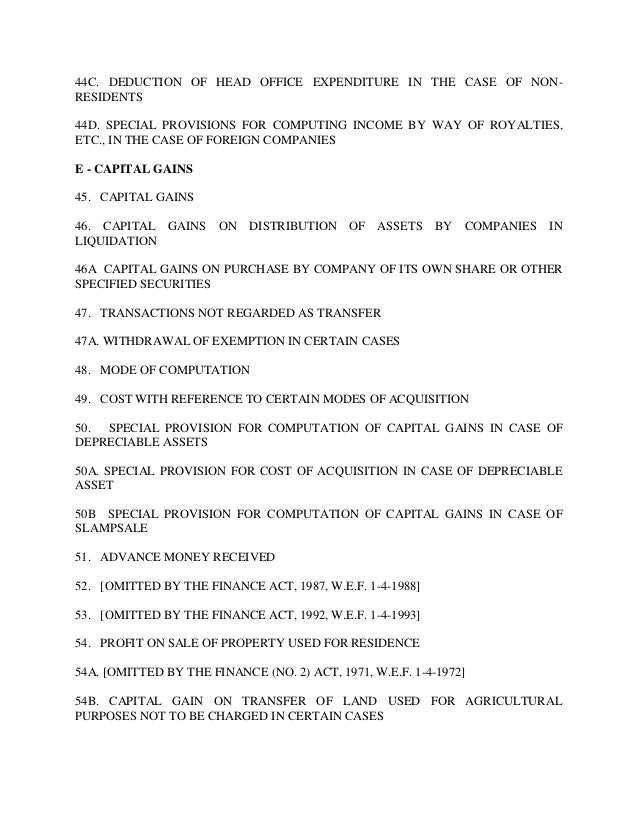 44C. DEDUCTION OF HEAD OFFICE EXPENDITURE IN THE CASE OF NON-RESIDENTS

44D. SPECIAL PROVISIONS FOR COMPUTING INCOME BY WAY OF ROYALTIES, ETC., IN THE CASE OF FOREIGN COMPANIES

E - CAPITAL GAINS

45. CAPITAL GAINS

46. CAPITAL GAINS ON DISTRIBUTION OF ASSETS BY COMPANIES IN LIQUIDATION

46A CAPITAL GAINS ON PURCHASE BY COMPANY OF ITS OWN SHARE OR OTHER SPECIFIED SECURITIES

47. TRANSACTIONS NOT REGARDED AS TRANSFER

47A. WITHDRAWAL OF EXEMPTION IN CERTAIN CASES

48. MODE OF COMPUTATION

49. COST WITH REFERENCE TO CERTAIN MODES OF ACQUISITION

50. SPECIAL PROVISION FOR COMPUTATION OF CAPITAL GAINS IN CASE OF DEPRECIABLE ASSETS

50A. SPECIAL PROVISION FOR COST OF ACQUISITION IN CASE OF DEPRECIABLE ASSET

50B SPECIAL PROVISION FOR COMPUTATION OF CAPITAL GAINS IN CASE OF SLAMPSALE

51. ADVANCE MONEY RECEIVED

52. [OMITTED BY THE FINANCE ACT, 1987, W.E.F. 1-4-1988]

53. [OMITTED BY THE FINANCE ACT, 1992, W.E.F. 1-4-1993]

54. PROFIT ON SALE OF PROPERTY USED FOR RESIDENCE

54A. [OMITTED BY THE FINANCE (NO. 2) ACT, 1971, W.E.F. 1-4-1972]

54B. CAPITAL GAIN ON TRANSFER OF LAND USED FOR AGRICULTURAL PURPOSES NOT TO BE CHARGED IN CERTAIN CASES